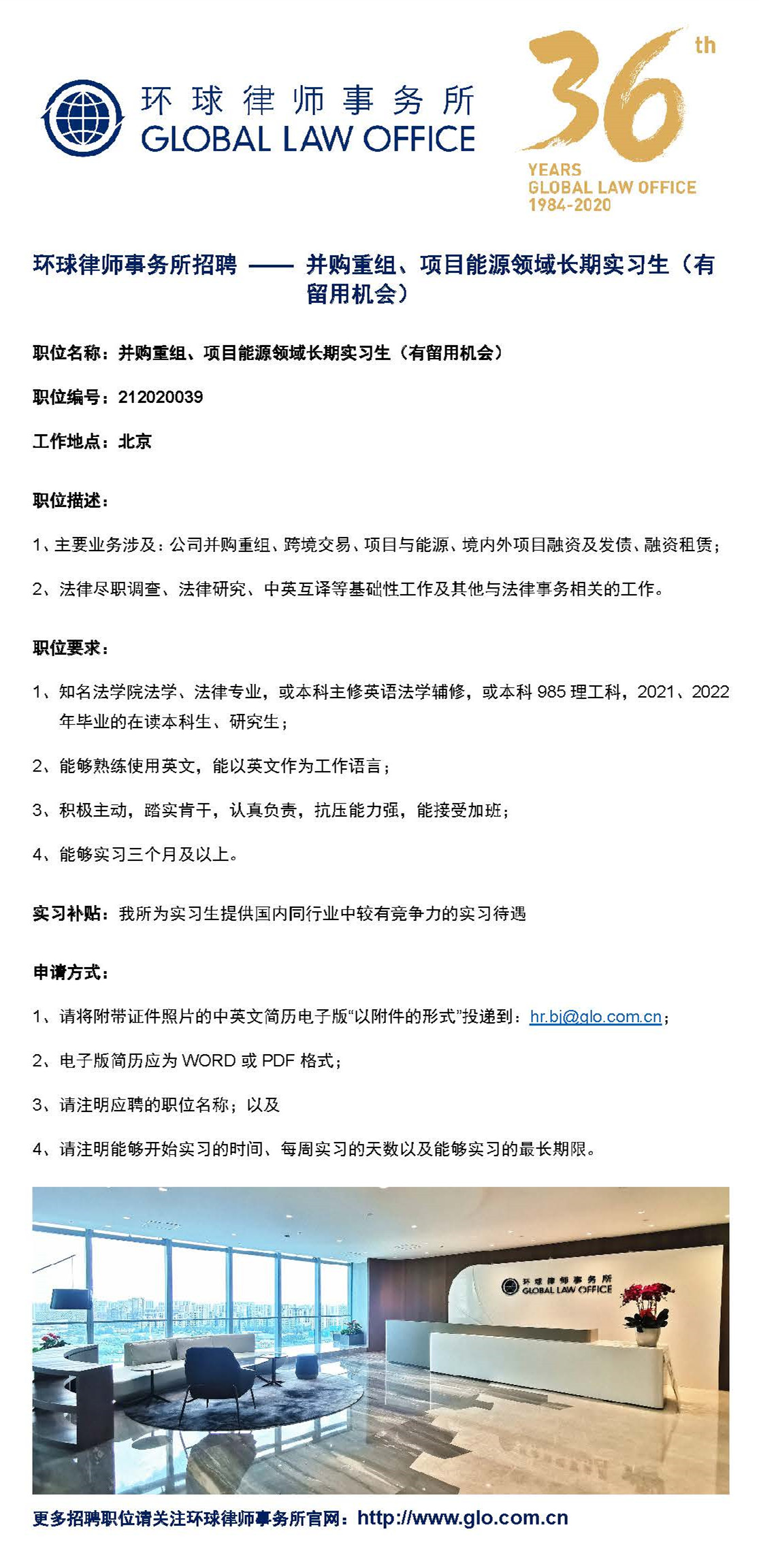 环球律师事务所
GLOBAL LAW OFFICE

36th
YEARS
GLOBAL LAW OFFICE
1984-2020

环球律师事务所招聘 —— 并购重组、项目能源领域长期实习生（有留用机会）

职位名称：并购重组、项目能源领域长期实习生（有留用机会）

职位编号：212020039

工作地点：北京

职位描述：

1、主要业务涉及：公司并购重组、跨境交易、项目与能源、境内外项目融资及发债、融资租赁；

2、法律尽职调查、法律研究、中英互译等基础性工作及其他与法律事务相关的工作。

职位要求：

1、知名法学院法学、法律专业，或本科主修英语法学辅修，或本科 985 理工科，2021、2022 年毕业的在读本科生、研究生；

2、能够熟练使用英文，能以英文作为工作语言；

3、积极主动，踏实肯干，认真负责，抗压能力强，能接受加班；

4、能够实习三个月及以上。

实习补贴：我所为实习生提供国内同行业中较有竞争力的实习待遇

申请方式：

1、请将附带证件照片的中英文简历电子版“以附件的形式”投递到：hr.bj@glo.com.cn；

2、电子版简历应为 WORD 或 PDF 格式；

3、请注明应聘的职位名称；以及

4、请注明能够开始实习的时间、每周实习的天数以及能够实习的最长期限。

环球律师事务所
GLOBAL LAW OFFICE

更多招聘职位请关注环球律师事务所官网：http://www.glo.com.cn